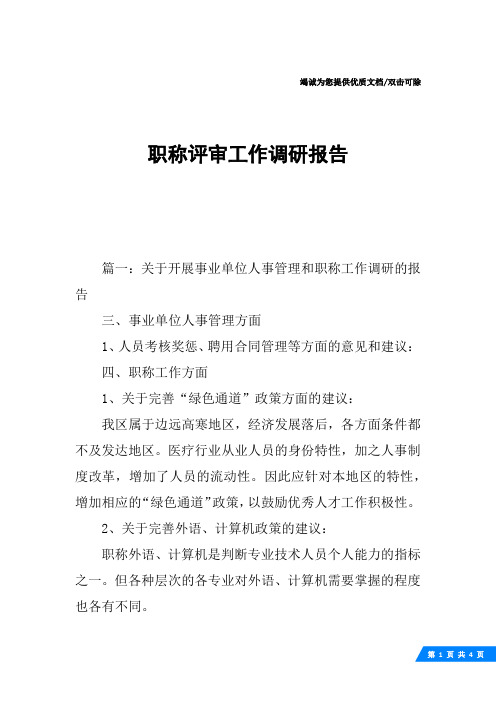 竭诚为您提供优质文档/双击可除

职称评审工作调研报告

篇一：关于开展事业单位人事管理和职称工作调研的报告

三、事业单位人事管理方面

1、人员考核奖惩、聘用合同管理等方面的意见和建议：

四、职称工作方面

1、关于完善“绿色通道”政策方面的建议：

我区属于边远高寒地区，经济发展落后，各方面条件都不及发达地区。医疗行业从业人员的身份特性，加之人事制度改革，增加了人员的流动性。因此应针对本地区的特性，增加相应的“绿色通道”政策，以鼓励优秀人才工作积极性。

2、关于完善外语、计算机政策的建议：

职称外语、计算机是判断专业技术人员个人能力的指标之一。但各种层次的各专业对外语、计算机需要掌握的程度也各有不同。

第 1 页 共 4 页